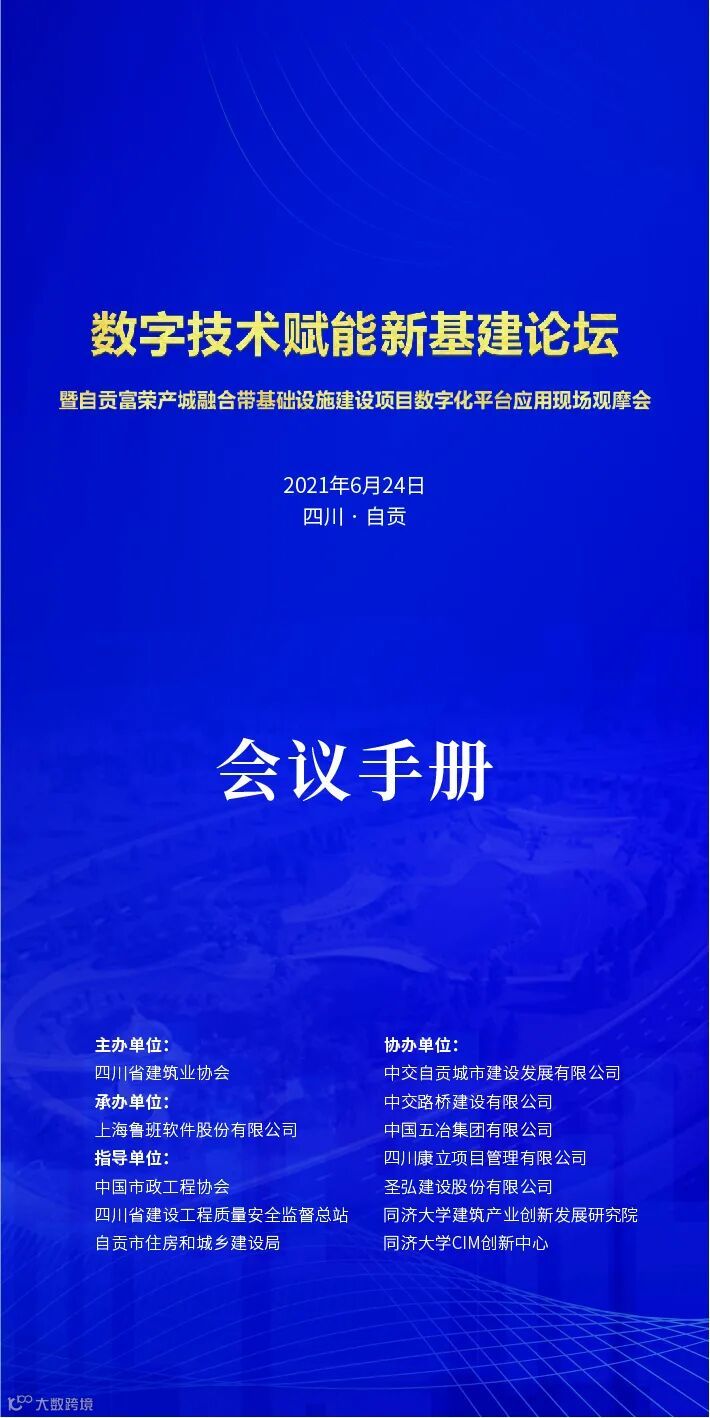 数字技术赋能新基建论坛

暨自贡富荣产城融合带基础设施建设项目数字化平台应用现场观摩会

2021年6月24日
四川 · 自贡

会议手册

主办单位:
四川省建筑业协会
承办单位:
上海鲁班软件股份有限公司
指导单位:
中国市政工程协会
四川省建设工程质量安全监督总站
自贡市住房和城乡建设局

协办单位:
中交自贡城市建设发展有限公司
中交路桥建设有限公司
中国五冶集团有限公司
四川康立项目管理有限公司
圣弘建设股份有限公司
同济大学建筑产业创新发展研究院
同济大学CIM创新中心

大数跨境